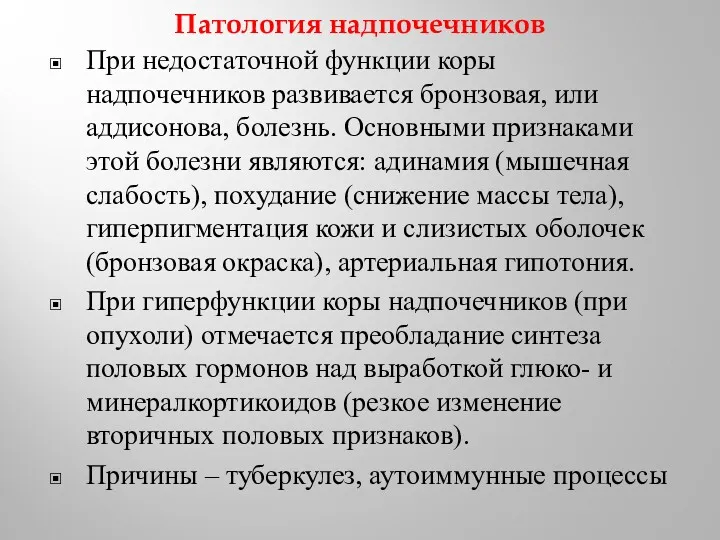 Патология надпочечников

При недостаточной функции коры надпочечников развивается бронзовая, или аддисонова, болезнь. Основными признаками этой болезни являются: адинамия (мышечная слабость), похудание (снижение массы тела), гиперпигментация кожи и слизистых оболочек (бронзовая окраска), артериальная гипотония.

При гиперфункции коры надпочечников (при опухоли) отмечается преобладание синтеза половых гормонов над выработкой глюко- и минералкортикоидов (резкое изменение вторичных половых признаков).

Причины – туберкулез, аутоиммунные процессы